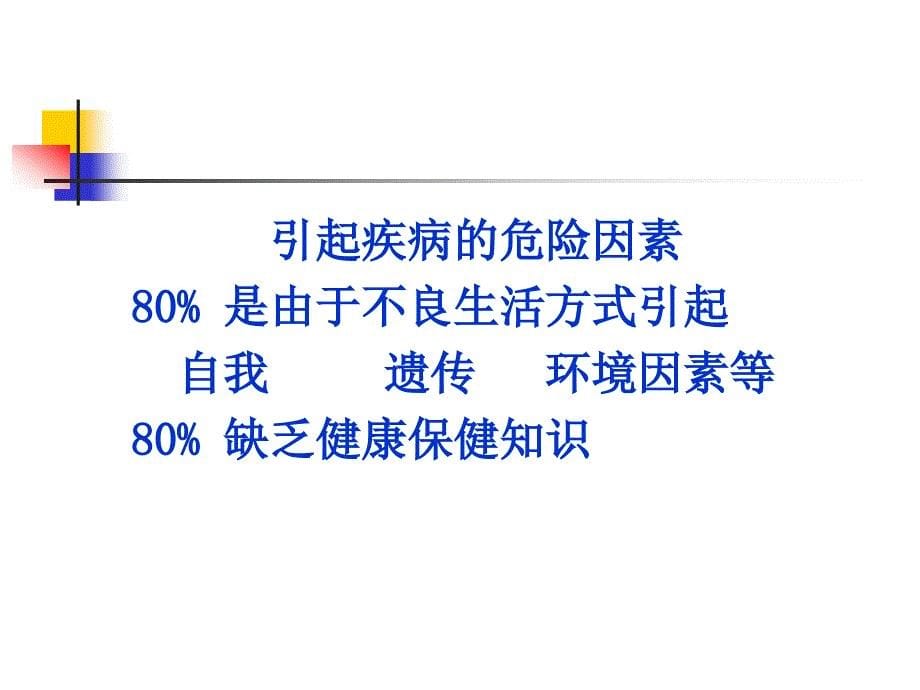 引起疾病的危险因素

80% 是由于不良生活方式引起

自我　　遗传　　环境因素等

80% 缺乏健康保健知识